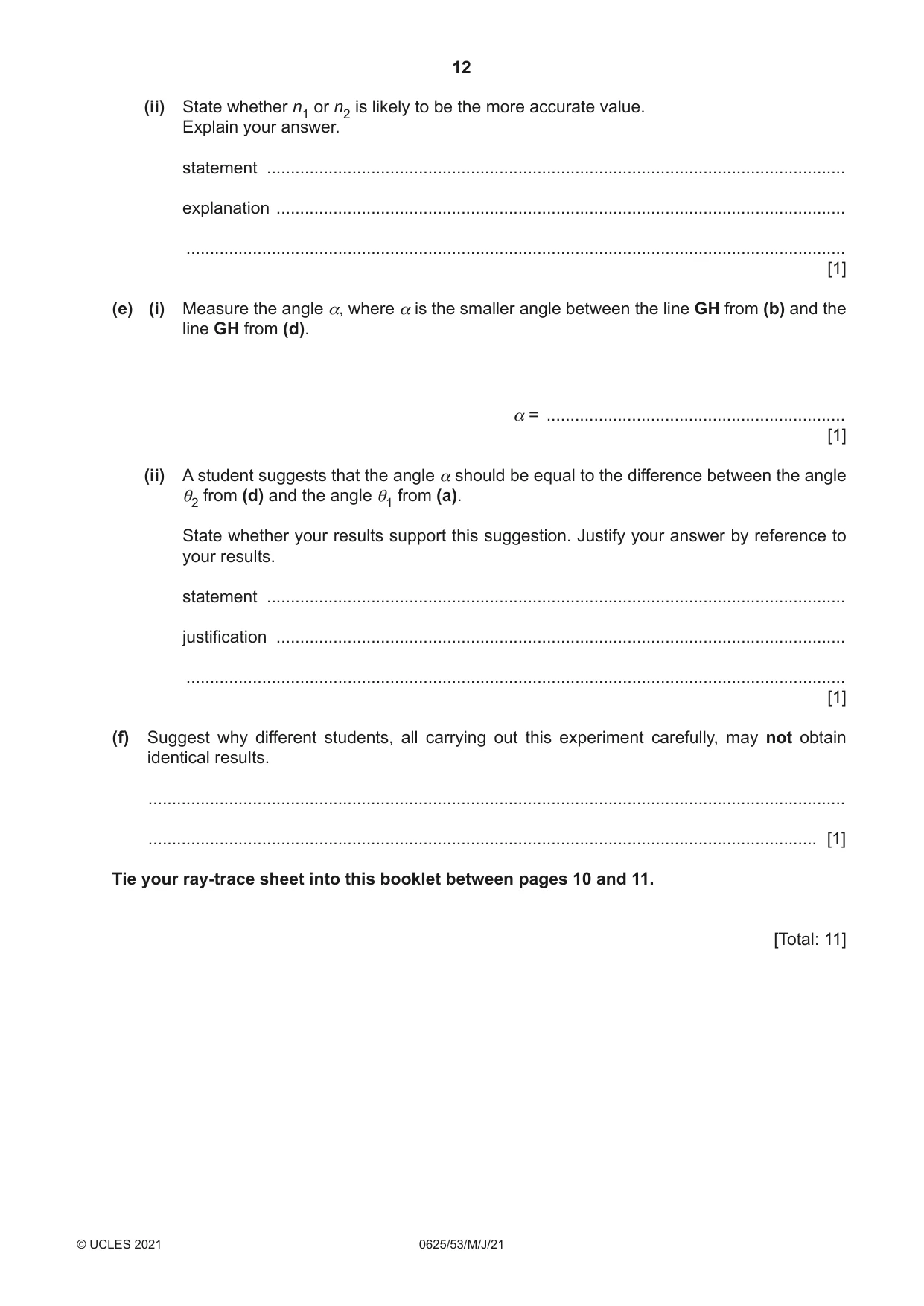 12

(ii) State whether $n_1$ or $n_2$ is likely to be the more accurate value.
Explain your answer.

statement ____

explanation ____

____
[1]

(e) (i) Measure the angle $\alpha$, where $\alpha$ is the smaller angle between the line GH from (b) and the line GH from (d).

$\alpha$ = ____
[1]

(ii) A student suggests that the angle $\alpha$ should be equal to the difference between the angle $\theta_2$ from (d) and the angle $\theta_1$ from (a).

State whether your results support this suggestion. Justify your answer by reference to your results.

statement ____

justification ____

____
[1]

(f) Suggest why different students, all carrying out this experiment carefully, may not obtain identical results.

____

____ [1]

Tie your ray-trace sheet into this booklet between pages 10 and 11.

[Total: 11]

© UCLES 2021 0625/53/M/J/21